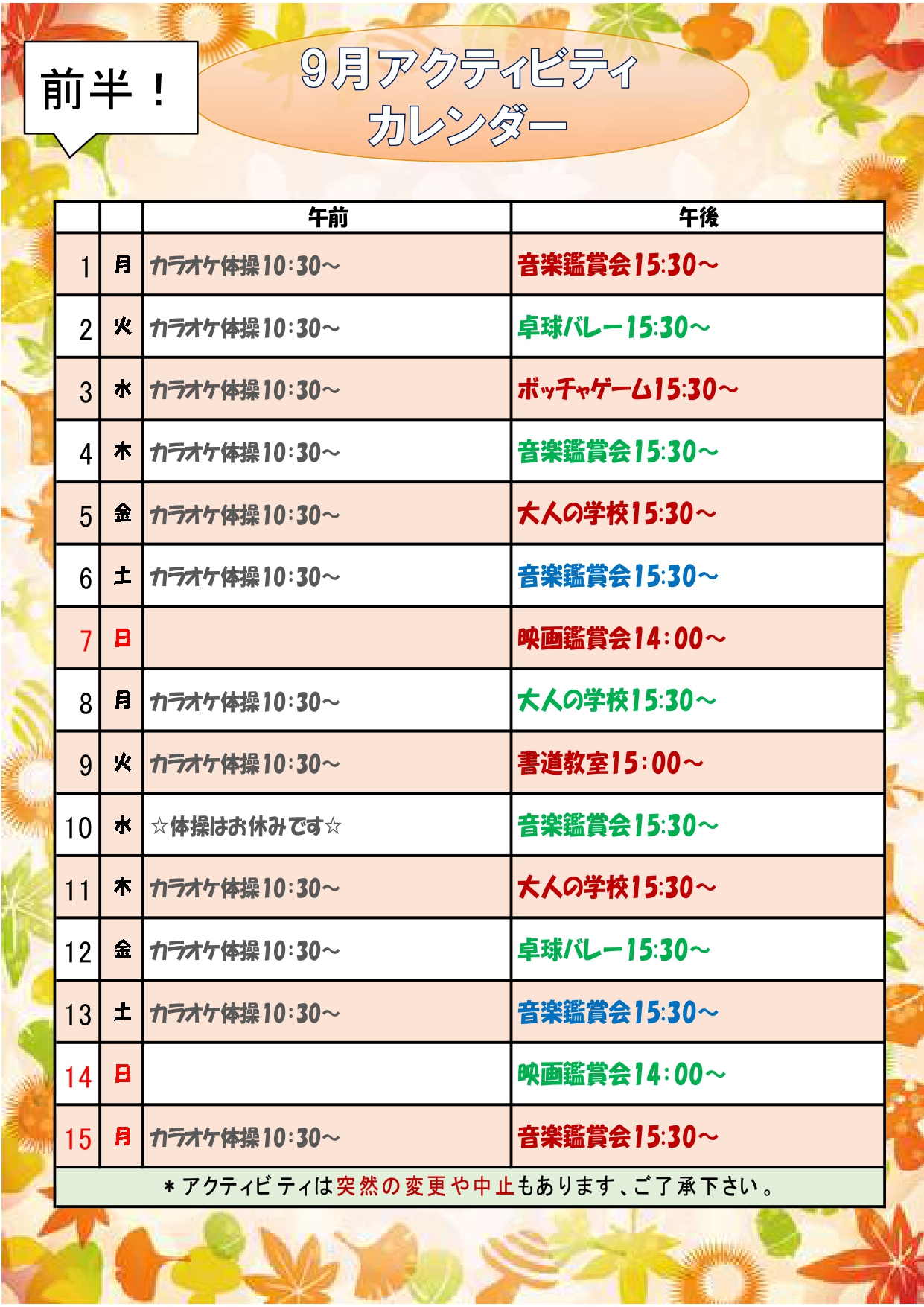 前半！

9月アクティビティ
カレンダー

| | | 午前 | 午後 |
|---|---|---|---|
| 1 | 月 | カラオケ体操10:30～ | 音楽鑑賞会15:30～ |
| 2 | 火 | カラオケ体操10:30～ | 卓球バレー15:30～ |
| 3 | 水 | カラオケ体操10:30～ | ボッチャゲーム15:30～ |
| 4 | 木 | カラオケ体操10:30～ | 音楽鑑賞会15:30～ |
| 5 | 金 | カラオケ体操10:30～ | 大人の学校15:30～ |
| 6 | 土 | カラオケ体操10:30～ | 音楽鑑賞会15:30～ |
| 7 | 日 | | 映画鑑賞会14:00～ |
| 8 | 月 | カラオケ体操10:30～ | 大人の学校15:30～ |
| 9 | 火 | カラオケ体操10:30～ | 書道教室15:00～ |
| 10 | 水 | ☆体操はお休みです☆ | 音楽鑑賞会15:30～ |
| 11 | 木 | カラオケ体操10:30～ | 大人の学校15:30～ |
| 12 | 金 | カラオケ体操10:30～ | 卓球バレー15:30～ |
| 13 | 土 | カラオケ体操10:30～ | 音楽鑑賞会15:30～ |
| 14 | 日 | | 映画鑑賞会14:00～ |
| 15 | 月 | カラオケ体操10:30～ | 音楽鑑賞会15:30～ |

＊アクティビティは突然の変更や中止もあります、ご了承下さい。